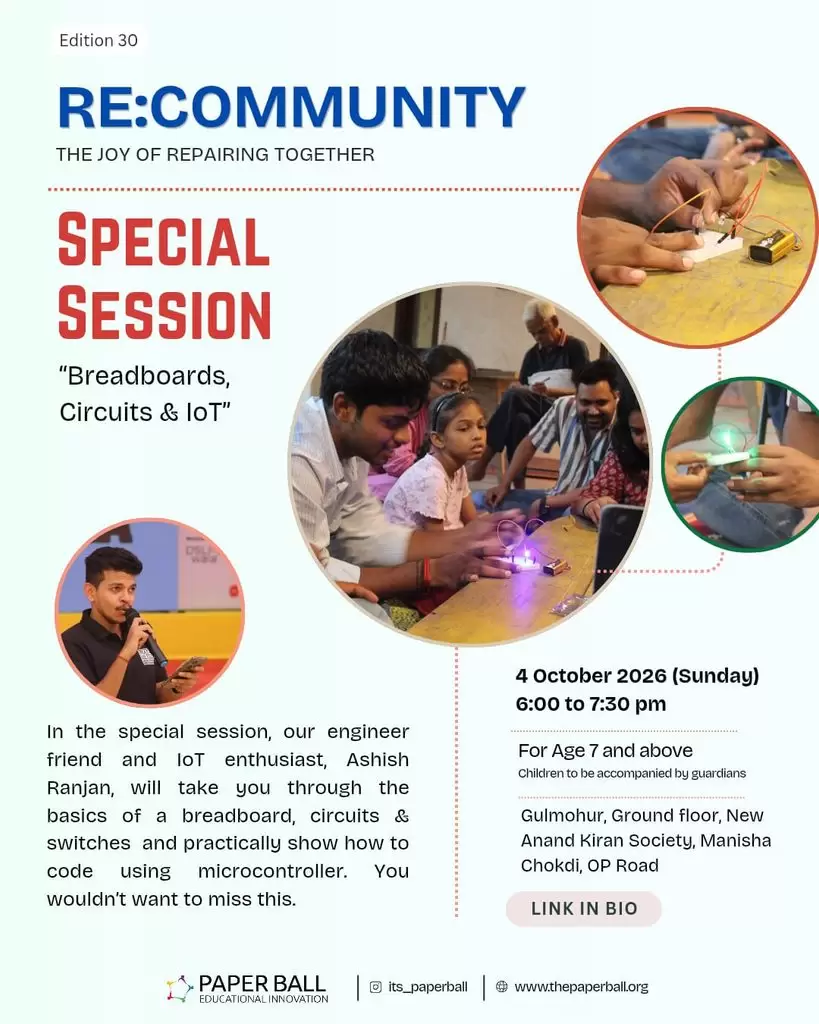 Edition 30

RE:COMMUNITY

THE JOY OF REPAIRING TOGETHER

SPECIAL SESSION

"Breadboards, Circuits & IoT"

In the special session, our engineer friend and IoT enthusiast, Ashish Ranjan, will take you through the basics of a breadboard, circuits & switches and practically show how to code using microcontroller. You wouldn't want to miss this.

4 October 2026 (Sunday)
6:00 to 7:30 pm

For Age 7 and above
Children to be accompanied by guardians

Gulmohur, Ground floor, New Anand Kiran Society, Manisha Chokdi, OP Road

LINK IN BIO

PAPER BALL
EDUCATIONAL INNOVATION

its_paperball

www.thepaperball.org